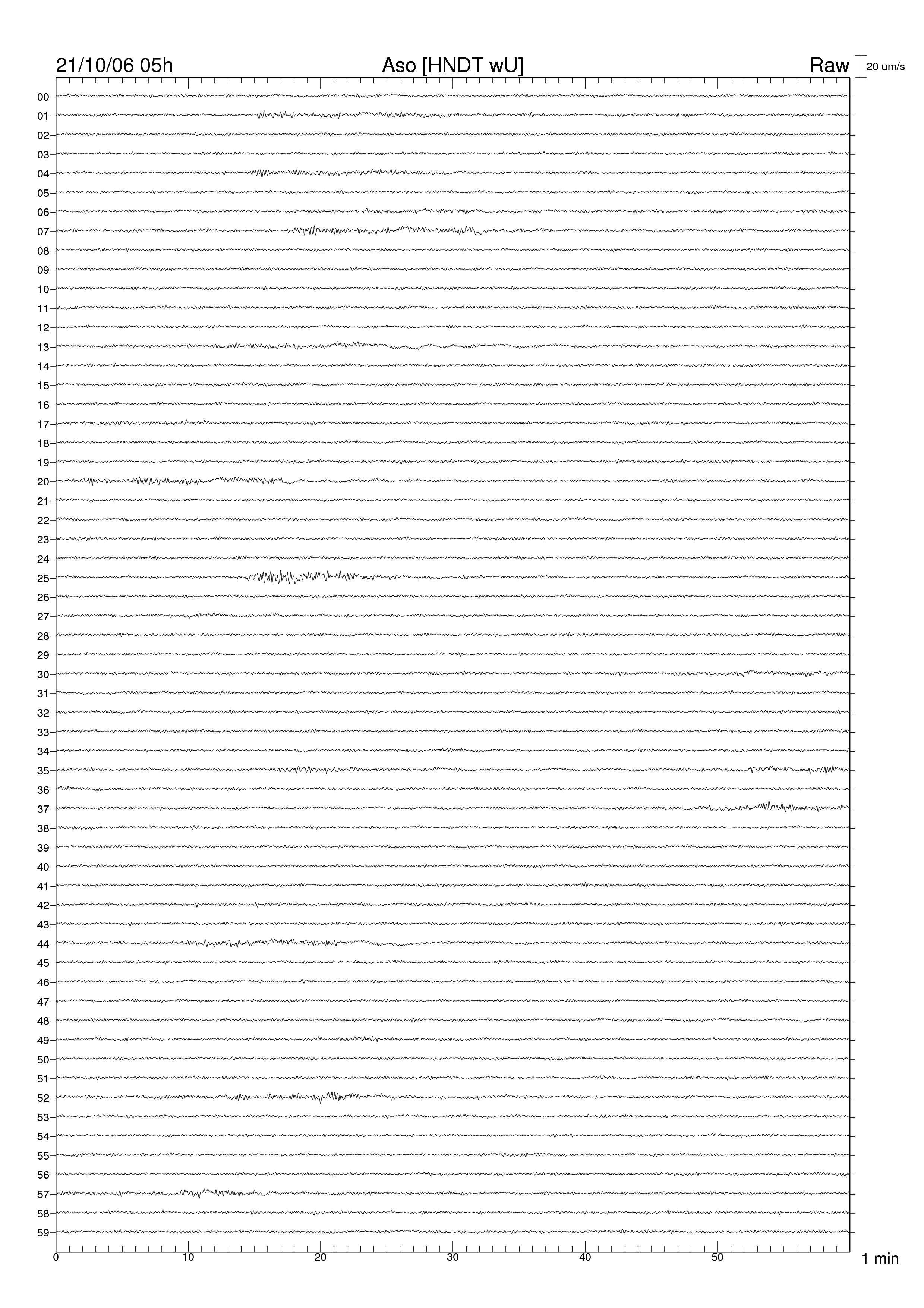 21/10/06 05h
Aso [HNDT wU]
Raw
20 um/s

00
01
02
03
04
05
06
07
08
09
10
11
12
13
14
15
16
17
18
19
20
21
22
23
24
25
26
27
28
29
30
31
32
33
34
35
36
37
38
39
40
41
42
43
44
45
46
47
48
49
50
51
52
53
54
55
56
57
58
59

0
10
20
30
40
50
1 min